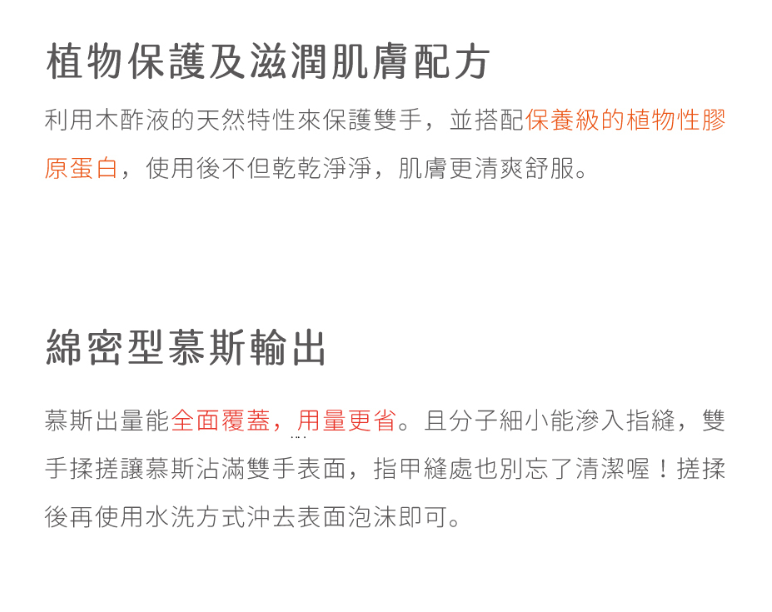 植物保護及滋潤肌膚配方

利用木酢液的天然特性來保護雙手，並搭配保養級的植物性膠原蛋白，使用後不但乾乾淨淨，肌膚更清爽舒服。

綿密型慕斯輸出

慕斯出量能全面覆蓋，用量更省。且分子細小能滲入指縫，雙手揉搓讓慕斯沾滿雙手表面，指甲縫處也別忘了清潔喔！搓揉後再使用水洗方式沖去表面泡沫即可。